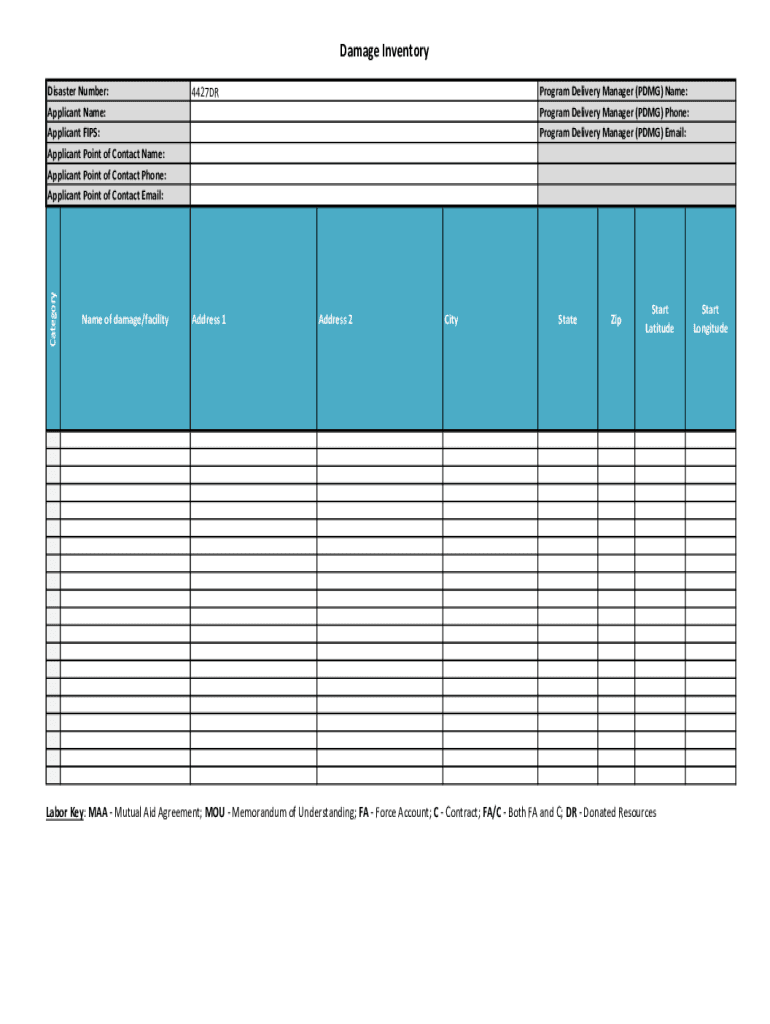 Damage Inventory

| Disaster Number: | 4427DR | Program Delivery Manager (PDMG) Name: |
|---|---|---|
| Applicant Name: | | Program Delivery Manager (PDMG) Phone: |
| Applicant FIPS: | | Program Delivery Manager (PDMG) Email: |
| Applicant Point of Contact Name: | | |
| Applicant Point of Contact Phone: | | |
| Applicant Point of Contact Email: | | |

| Category | Name of damage/facility | Address 1 | Address 2 | City | State | Zip | Start Latitude | Start Longitude |
|---|---|---|---|---|---|---|---|---|
| | | | | | | | | |
| | | | | | | | | |
| | | | | | | | | |
| | | | | | | | | |
| | | | | | | | | |
| | | | | | | | | |
| | | | | | | | | |
| | | | | | | | | |
| | | | | | | | | |
| | | | | | | | | |
| | | | | | | | | |
| | | | | | | | | |
| | | | | | | | | |
| | | | | | | | | |
| | | | | | | | | |
| | | | | | | | | |
| | | | | | | | | |
| | | | | | | | | |
| | | | | | | | | |
| | | | | | | | | |

Labor Key: MAA - Mutual Aid Agreement; MOU - Memorandum of Understanding; FA - Force Account; C - Contract; FA/C - Both FA and C; DR - Donated Resources